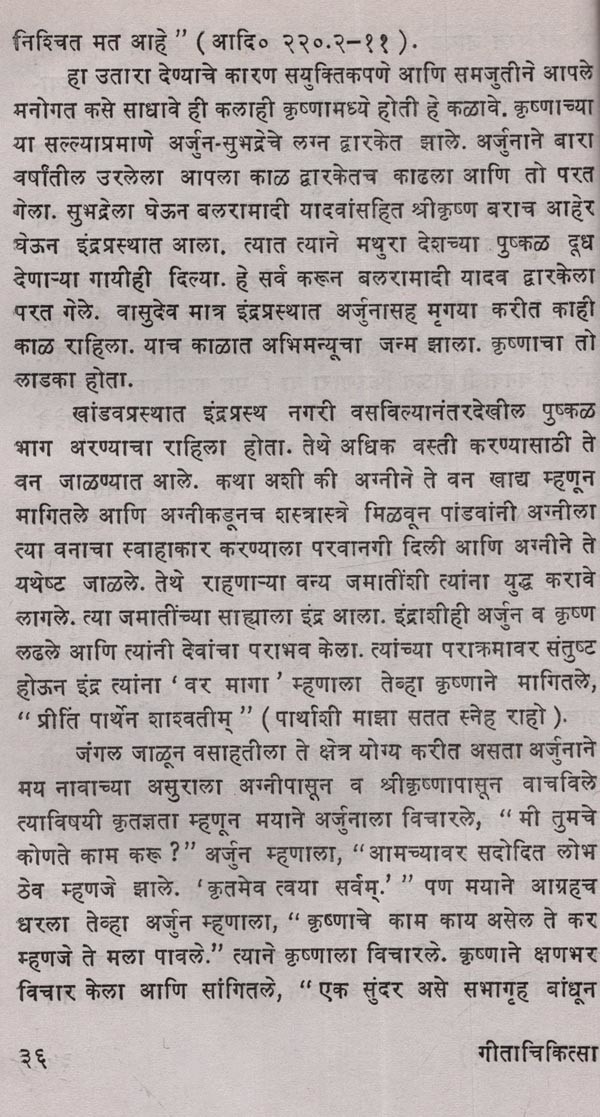 निश्चित मत आहे" (आदि० २२०.२-११).

हा उतारा देण्याचे कारण सयुक्तिकपणे आणि समजुतीने आपले मनोगत कसे साधावे ही कलाही कृष्णामध्ये होती हे कळावे. कृष्णाच्या या सल्ल्याप्रमाणे अर्जुन-सुभद्रेचे लग्न द्वारकेत झाले. अर्जुनाने बारा वर्षांतील उरलेला आपला काळ द्वारकेतच काढला आणि तो परत गेला. सुभद्रेला घेऊन बलरामादी यादवांसहित श्रीकृष्ण बराच आहेर घेऊन इंद्रप्रस्थात आला. त्यात त्याने मथुरा देशच्या पुष्कळ दूध देणाऱ्या गायीही दिल्या. हे सर्व करून बलरामादी यादव द्वारकेला परत गेले. वासुदेव मात्र इंद्रप्रस्थात अर्जुनासह मृगया करीत काही काळ राहिला. याच काळात अभिमन्यूचा जन्म झाला. कृष्णाचा तो लाडका होता.

खांडवप्रस्थात इंद्रप्रस्थ नगरी वसविल्यानंतरदेखील पुष्कळ भाग अरण्याचा राहिला होता. तेथे अधिक वस्ती करण्यासाठी ते वन जाळण्यात आले. कथा अशी की अग्नीने ते वन खाद्य म्हणून मागितले आणि अग्नीकडूनच शस्त्रास्त्रे मिळवून पांडवांनी अग्नीला त्या वनाचा स्वाहाकार करण्याला परवानगी दिली आणि अग्नीने ते यथेष्ट जाळले. तेथे राहणाऱ्या वन्य जमातींशी त्यांना युद्ध करावे लागले. त्या जमातींच्या साह्याला इंद्र आला. इंद्राशीही अर्जुन व कृष्ण लढले आणि त्यांनी देवांचा पराभव केला. त्यांच्या पराक्रमावर संतुष्ट होऊन इंद्र त्यांना 'वर मागा' म्हणाला तेव्हा कृष्णाने मागितले, "प्रीतिं पार्थेन शाश्वतीम्" (पार्थाशी माझा सतत स्नेह राहो).

जंगल जाळून वसाहतीला ते क्षेत्र योग्य करीत असता अर्जुनाने मय नावाच्या असुराला अग्नीपासून व श्रीकृष्णापासून वाचविले त्याविषयी कृतज्ञता म्हणून मयाने अर्जुनाला विचारले, "मी तुमचे कोणते काम करू?" अर्जुन म्हणाला, "आमच्यावर सदोदित लोभ ठेव म्हणजे झाले. 'कृतमेव त्वया सर्वम्.'" पण मयाने आग्रहच धरला तेव्हा अर्जुन म्हणाला, "कृष्णाचे काम काय असेल ते कर म्हणजे ते मला पावले." त्याने कृष्णाला विचारले. कृष्णाने क्षणभर विचार केला आणि सांगितले, "एक सुंदर असे सभागृह बांधून

३६ गीताचिकित्सा